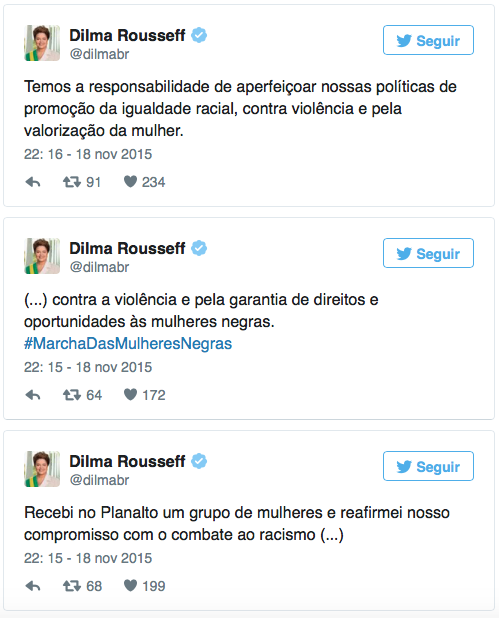 Dilma Rousseff
@dilmabr

Seguir

Temos a responsabilidade de aperfeiçoar nossas políticas de promoção da igualdade racial, contra violência e pela valorização da mulher.

22: 16 - 18 nov 2015

91 234

Dilma Rousseff
@dilmabr

Seguir

(...) contra a violência e pela garantia de direitos e oportunidades às mulheres negras. #MarchaDasMulheresNegras

22: 15 - 18 nov 2015

64 172

Dilma Rousseff
@dilmabr

Seguir

Recebi no Planalto um grupo de mulheres e reafirmei nosso compromisso com o combate ao racismo (...)

22: 15 - 18 nov 2015

68 199